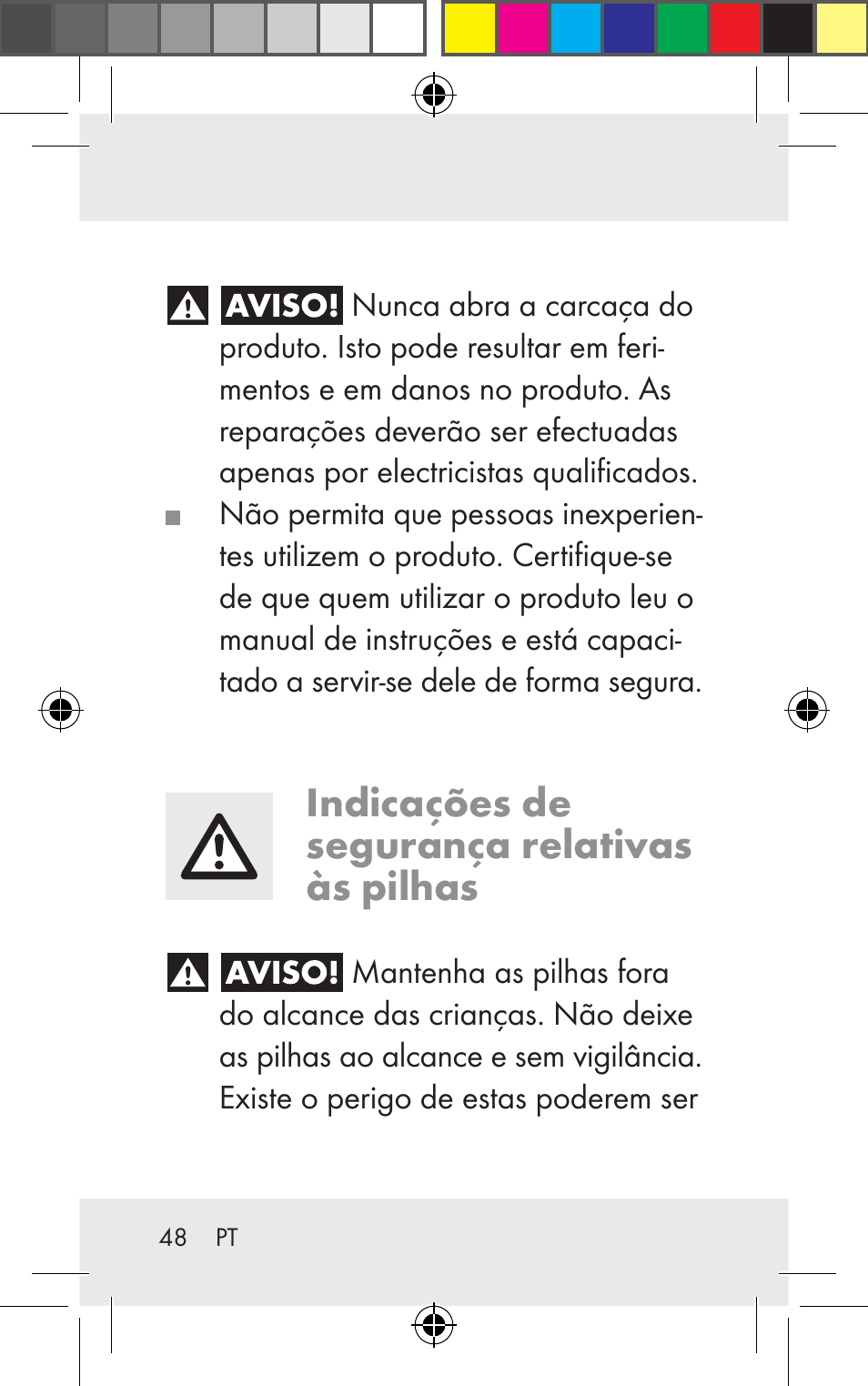 AVISO! Nunca abra a carcaça do produto. Isto pode resultar em ferimentos e em danos no produto. As reparações deverão ser efectuadas apenas por electricistas qualificados.

Não permita que pessoas inexperientes utilizem o produto. Certifique-se de que quem utilizar o produto leu o manual de instruções e está capacitado a servir-se dele de forma segura.

Indicações de segurança relativas às pilhas

AVISO! Mantenha as pilhas fora do alcance das crianças. Não deixe as pilhas ao alcance e sem vigilância. Existe o perigo de estas poderem ser

48 PT